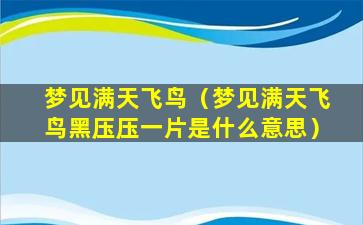 梦见满天飞鸟（梦见满天飞鸟黑压压一片是什么意思）